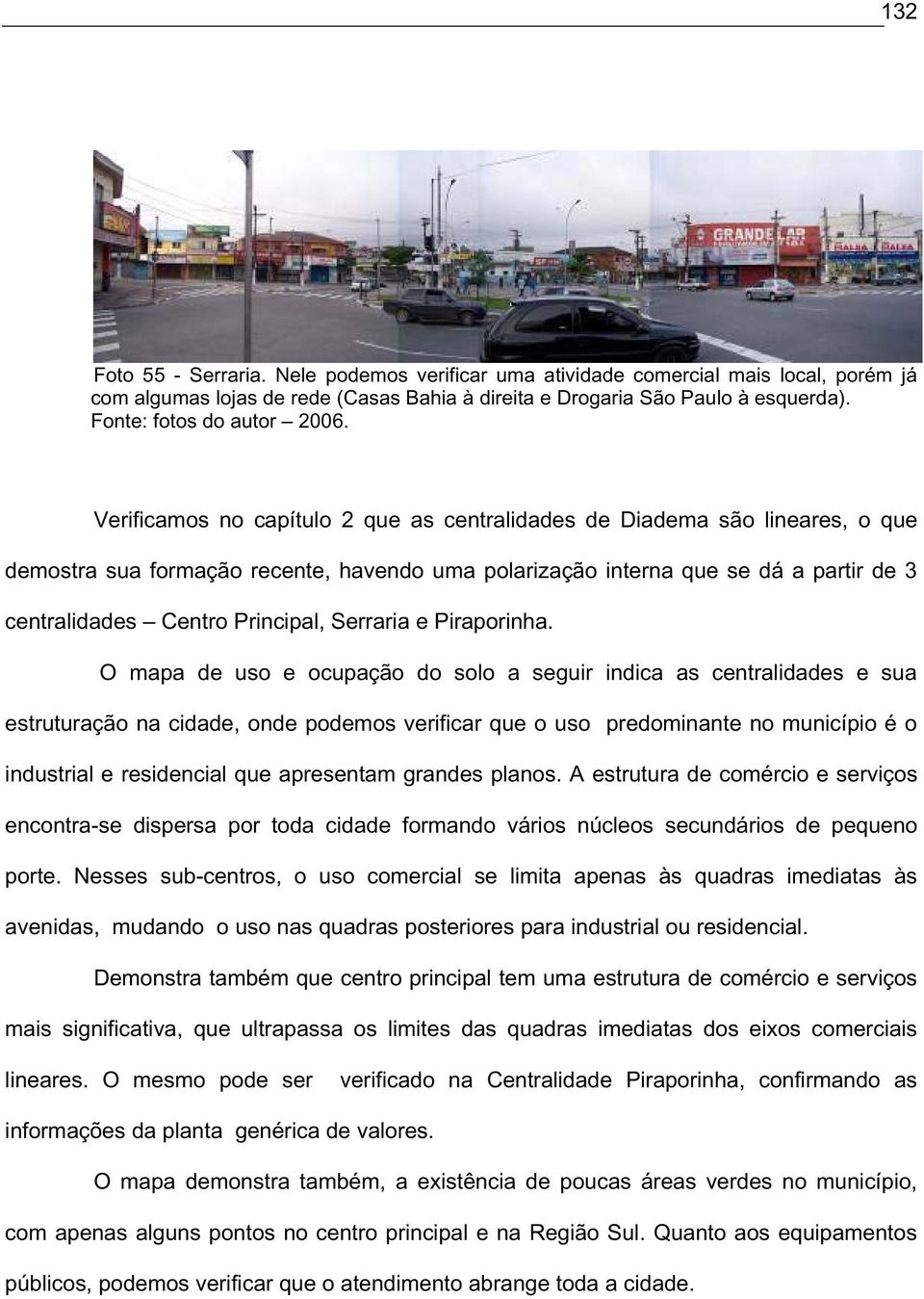 132

GRANDE LAR

Foto 55 - Serraria. Nele podemos verificar uma atividade comercial mais local, porém já com algumas lojas de rede (Casas Bahia à direita e Drogaria São Paulo à esquerda). Fonte: fotos do autor – 2006.

Verificamos no capítulo 2 que as centralidades de Diadema são lineares, o que demostra sua formação recente, havendo uma polarização interna que se dá a partir de 3 centralidades – Centro Principal, Serraria e Piraporinha.

O mapa de uso e ocupação do solo a seguir indica as centralidades e sua estruturação na cidade, onde podemos verificar que o uso predominante no município é o industrial e residencial que apresentam grandes planos. A estrutura de comércio e serviços encontra-se dispersa por toda cidade formando vários núcleos secundários de pequeno porte. Nesses sub-centros, o uso comercial se limita apenas às quadras imediatas às avenidas, mudando o uso nas quadras posteriores para industrial ou residencial.

Demonstra também que centro principal tem uma estrutura de comércio e serviços mais significativa, que ultrapassa os limites das quadras imediatas dos eixos comerciais lineares. O mesmo pode ser verificado na Centralidade Piraporinha, confirmando as informações da planta genérica de valores.

O mapa demonstra também, a existência de poucas áreas verdes no município, com apenas alguns pontos no centro principal e na Região Sul. Quanto aos equipamentos públicos, podemos verificar que o atendimento abrange toda a cidade.